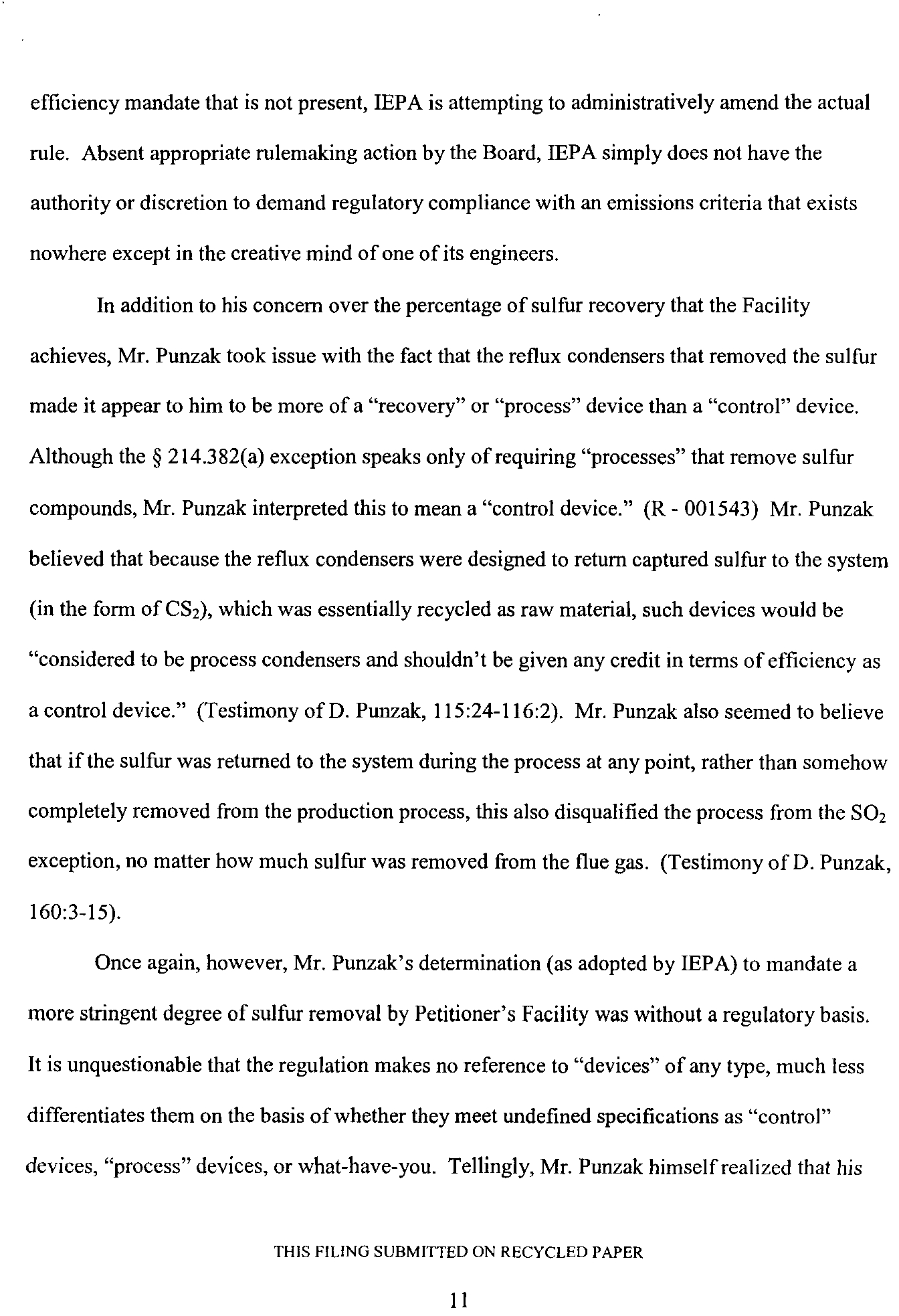 efficiency mandate that is not present, IEPA is attempting to administratively amend the actual rule. Absent appropriate rulemaking action by the Board, IEPA simply does not have the authority or discretion to demand regulatory compliance with an emissions criteria that exists nowhere except in the creative mind of one of its engineers.

In addition to his concern over the percentage of sulfur recovery that the Facility achieves, Mr. Punzak took issue with the fact that the reflux condensers that removed the sulfur made it appear to him to be more of a "recovery" or "process" device than a "control" device. Although the § 214.382(a) exception speaks only of requiring "processes" that remove sulfur compounds, Mr. Punzak interpreted this to mean a "control device." (R - 001543) Mr. Punzak believed that because the reflux condensers were designed to return captured sulfur to the system (in the form of $CS_2$), which was essentially recycled as raw material, such devices would be "considered to be process condensers and shouldn't be given any credit in terms of efficiency as a control device." (Testimony of D. Punzak, 115:24-116:2). Mr. Punzak also seemed to believe that if the sulfur was returned to the system during the process at any point, rather than somehow completely removed from the production process, this also disqualified the process from the $SO_2$ exception, no matter how much sulfur was removed from the flue gas. (Testimony of D. Punzak, 160:3-15).

Once again, however, Mr. Punzak's determination (as adopted by IEPA) to mandate a more stringent degree of sulfur removal by Petitioner's Facility was without a regulatory basis. It is unquestionable that the regulation makes no reference to "devices" of any type, much less differentiates them on the basis of whether they meet undefined specifications as "control" devices, "process" devices, or what-have-you. Tellingly, Mr. Punzak himself realized that his

THIS FILING SUBMITTED ON RECYCLED PAPER

11